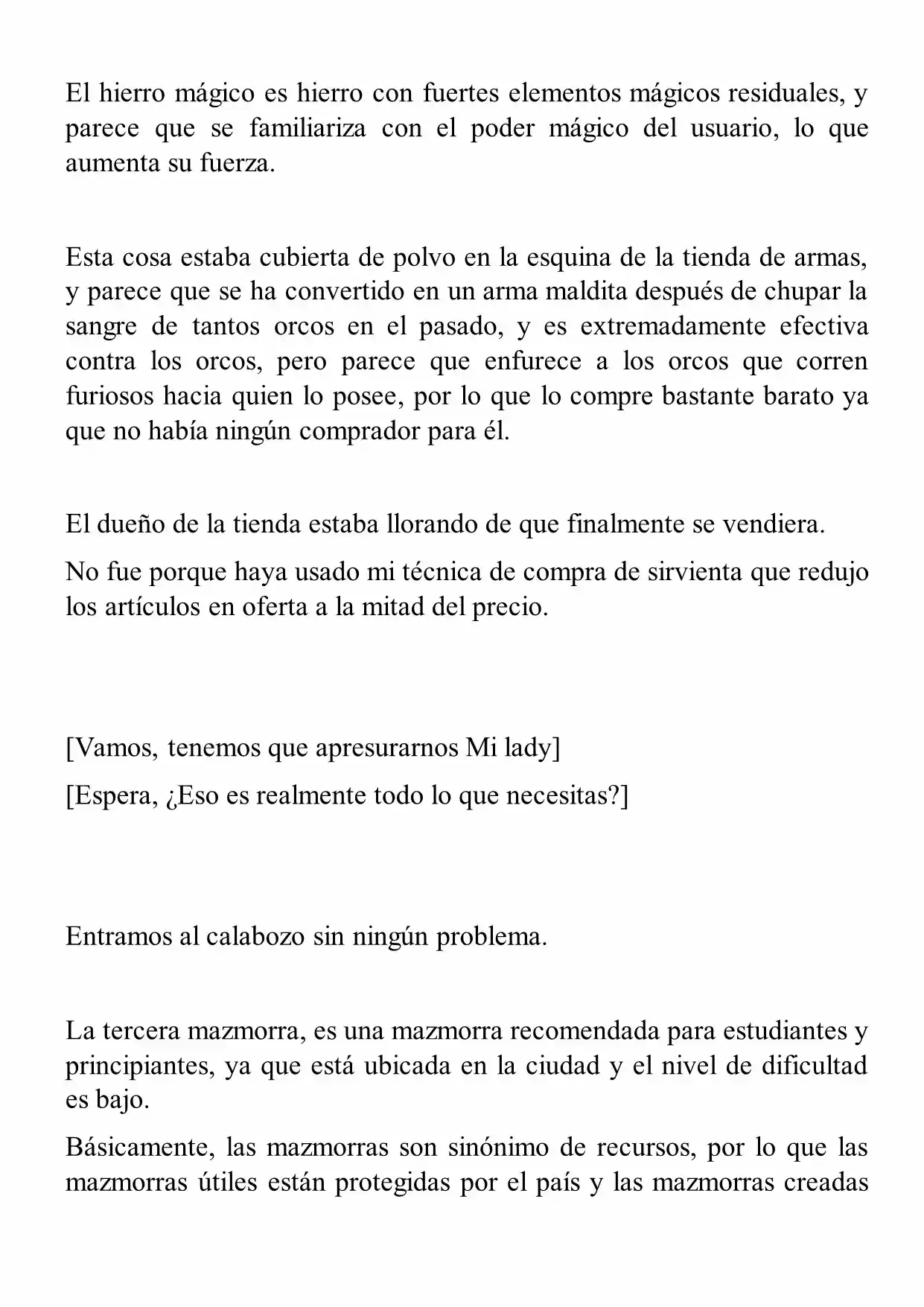 El hierro mágico es hierro con fuertes elementos mágicos residuales, y parece que se familiariza con el poder mágico del usuario, lo que aumenta su fuerza.

Esta cosa estaba cubierta de polvo en la esquina de la tienda de armas, y parece que se ha convertido en un arma maldita después de chupar la sangre de tantos orcos en el pasado, y es extremadamente efectiva contra los orcos, pero parece que enfurece a los orcos que corren furiosos hacia quien lo posee, por lo que lo compre bastante barato ya que no había ningún comprador para él.

El dueño de la tienda estaba llorando de que finalmente se vendiera.

No fue porque haya usado mi técnica de compra de sirvienta que redujo los artículos en oferta a la mitad del precio.

[Vamos, tenemos que apresurarnos Mi lady]

[Espera, ¿Eso es realmente todo lo que necesitas?]

Entramos al calabozo sin ningún problema.

La tercera mazmorra, es una mazmorra recomendada para estudiantes y principiantes, ya que está ubicada en la ciudad y el nivel de dificultad es bajo.

Básicamente, las mazmorras son sinónimo de recursos, por lo que las mazmorras útiles están protegidas por el país y las mazmorras creadas